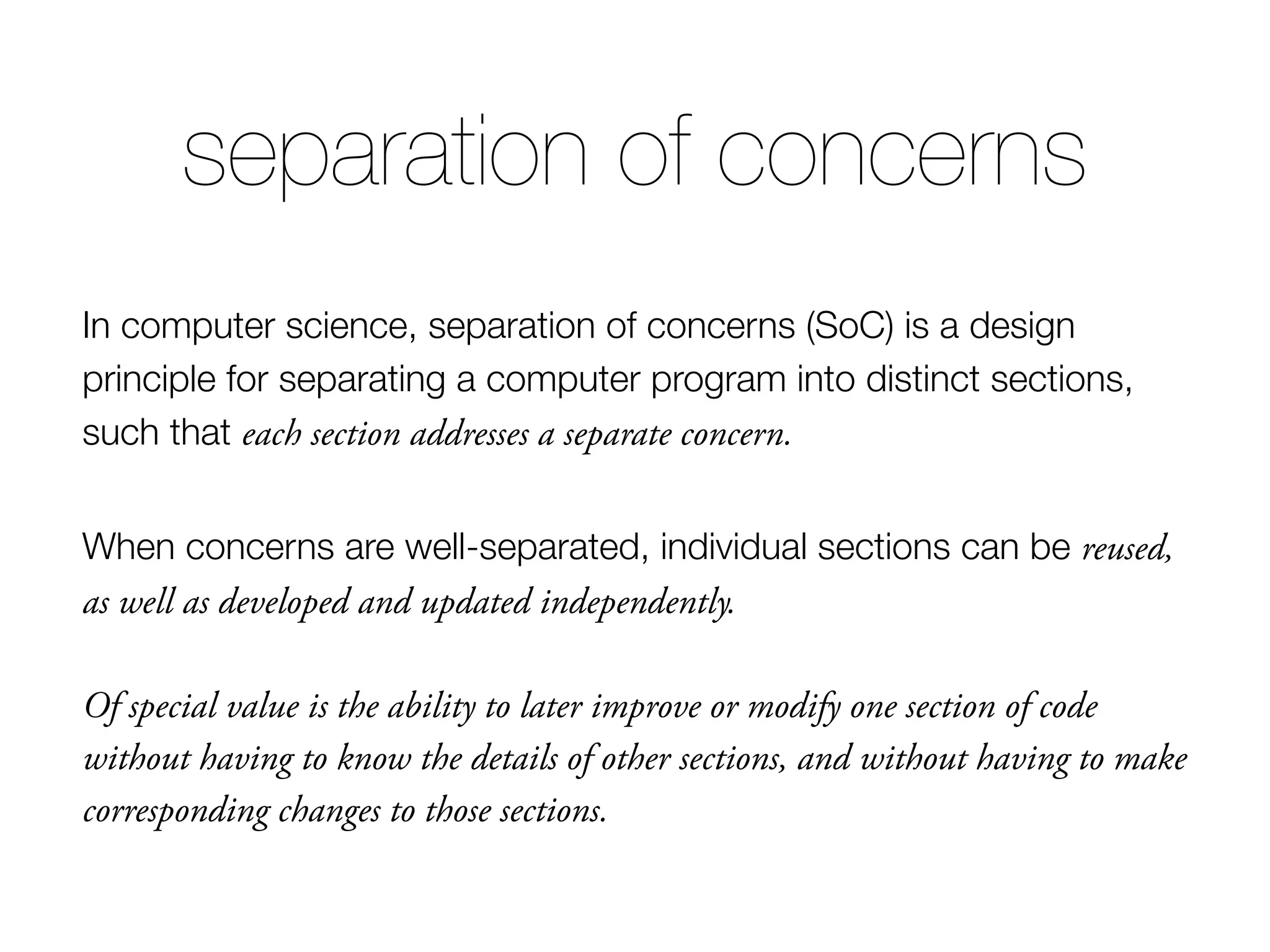 separation of concerns

In computer science, separation of concerns (SoC) is a design principle for separating a computer program into distinct sections, such that each section addresses a separate concern.

When concerns are well-separated, individual sections can be reused, as well as developed and updated independently.

Of special value is the ability to later improve or modify one section of code without having to know the details of other sections, and without having to make corresponding changes to those sections.